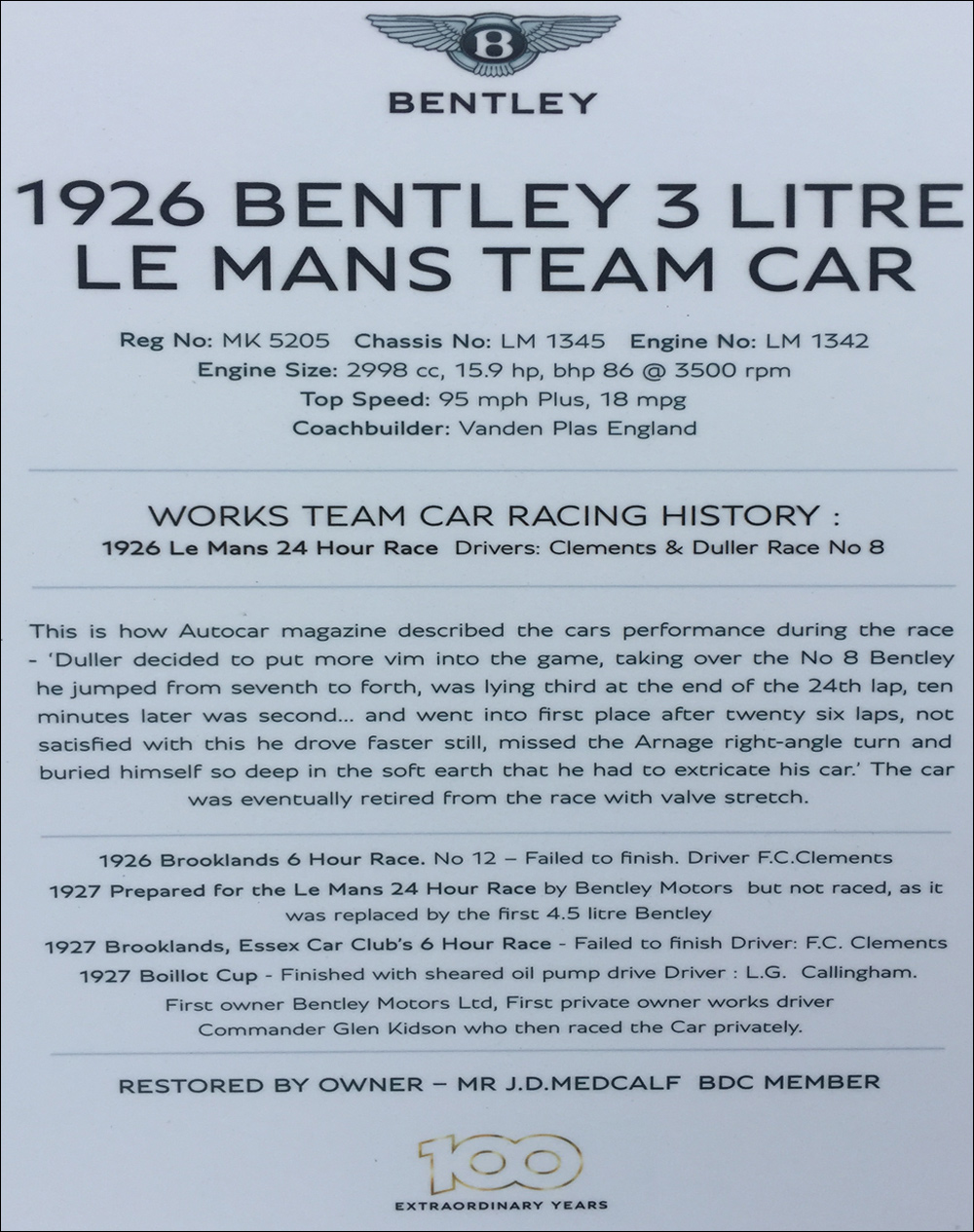 B

BENTLEY

1926 BENTLEY 3 LITRE
LE MANS TEAM CAR

Reg No: MK 5205 Chassis No: LM 1345 Engine No: LM 1342
Engine Size: 2998 cc, 15.9 hp, bhp 86 @ 3500 rpm
Top Speed: 95 mph Plus, 18 mpg
Coachbuilder: Vanden Plas England

WORKS TEAM CAR RACING HISTORY :
1926 Le Mans 24 Hour Race Drivers: Clements & Duller Race No 8

This is how Autocar magazine described the cars performance during the race - 'Duller decided to put more vim into the game, taking over the No 8 Bentley he jumped from seventh to forth, was lying third at the end of the 24th lap, ten minutes later was second... and went into first place after twenty six laps, not satisfied with this he drove faster still, missed the Arnage right-angle turn and buried himself so deep in the soft earth that he had to extricate his car.' The car was eventually retired from the race with valve stretch.

1926 Brooklands 6 Hour Race. No 12 – Failed to finish. Driver F.C.Clements
1927 Prepared for the Le Mans 24 Hour Race by Bentley Motors but not raced, as it was replaced by the first 4.5 litre Bentley
1927 Brooklands, Essex Car Club's 6 Hour Race - Failed to finish Driver: F.C. Clements
1927 Boillot Cup - Finished with sheared oil pump drive Driver : L.G. Callingham.
First owner Bentley Motors Ltd, First private owner works driver Commander Glen Kidson who then raced the Car privately.

RESTORED BY OWNER – MR J.D.MEDCALF BDC MEMBER

100
EXTRAORDINARY YEARS